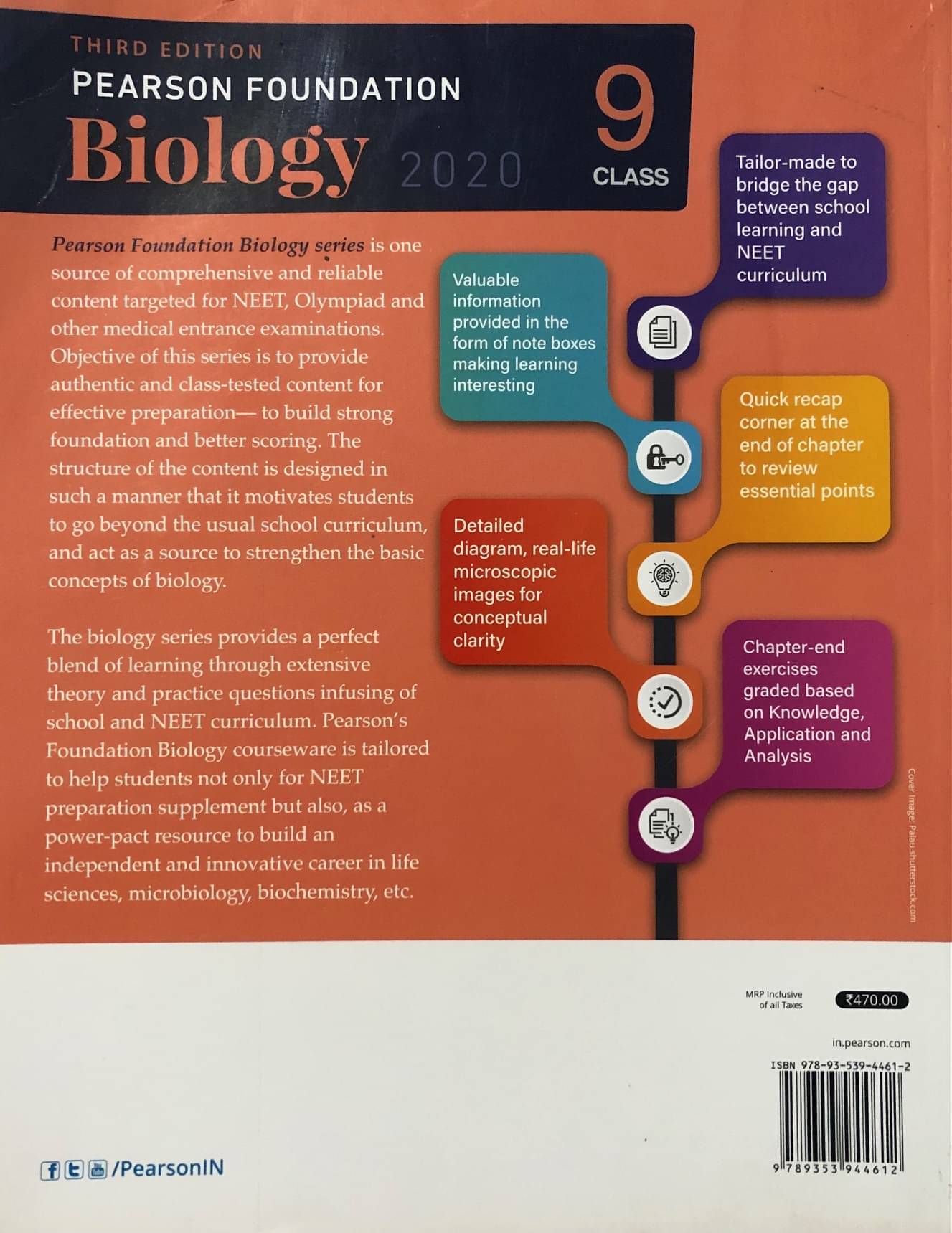 THIRD EDITION
PEARSON FOUNDATION
Biology 2020

9
CLASS

Pearson Foundation Biology series is one source of comprehensive and reliable content targeted for NEET, Olympiad and other medical entrance examinations. Objective of this series is to provide authentic and class-tested content for effective preparation— to build strong foundation and better scoring. The structure of the content is designed in such a manner that it motivates students to go beyond the usual school curriculum, and act as a source to strengthen the basic concepts of biology.

The biology series provides a perfect blend of learning through extensive theory and practice questions infusing of school and NEET curriculum. Pearson's Foundation Biology courseware is tailored to help students not only for NEET preparation supplement but also, as a power-pact resource to build an independent and innovative career in life sciences, microbiology, biochemistry, etc.

Tailor-made to bridge the gap between school learning and NEET curriculum

Valuable information provided in the form of note boxes making learning interesting

Quick recap corner at the end of chapter to review essential points

Detailed diagram, real-life microscopic images for conceptual clarity

Chapter-end exercises graded based on Knowledge, Application and Analysis

Cover Image: Palau.shutterstock.com

MRP Inclusive of all Taxes ₹470.00

in.pearson.com

ISBN 978-93-539-4461-2

9 789353 944612

/PearsonIN